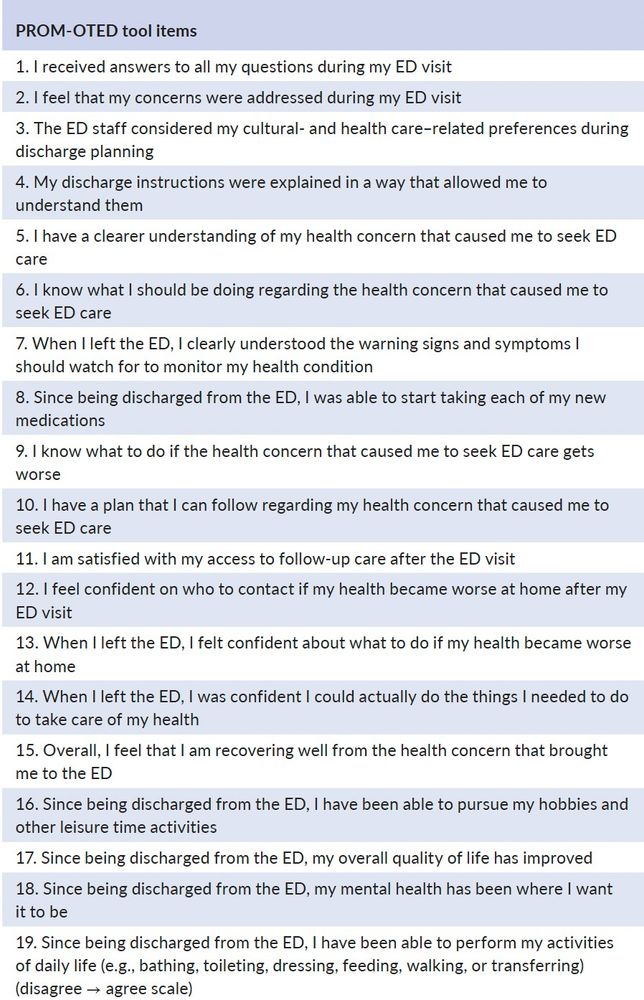 | PROM-OTED tool items |
|---|
| 1. I received answers to all my questions during my ED visit |
| 2. I feel that my concerns were addressed during my ED visit |
| 3. The ED staff considered my cultural- and health care–related preferences during discharge planning |
| 4. My discharge instructions were explained in a way that allowed me to understand them |
| 5. I have a clearer understanding of my health concern that caused me to seek ED care |
| 6. I know what I should be doing regarding the health concern that caused me to seek ED care |
| 7. When I left the ED, I clearly understood the warning signs and symptoms I should watch for to monitor my health condition |
| 8. Since being discharged from the ED, I was able to start taking each of my new medications |
| 9. I know what to do if the health concern that caused me to seek ED care gets worse |
| 10. I have a plan that I can follow regarding my health concern that caused me to seek ED care |
| 11. I am satisfied with my access to follow-up care after the ED visit |
| 12. I feel confident on who to contact if my health became worse at home after my ED visit |
| 13. When I left the ED, I felt confident about what to do if my health became worse at home |
| 14. When I left the ED, I was confident I could actually do the things I needed to do to take care of my health |
| 15. Overall, I feel that I am recovering well from the health concern that brought me to the ED |
| 16. Since being discharged from the ED, I have been able to pursue my hobbies and other leisure time activities |
| 17. Since being discharged from the ED, my overall quality of life has improved |
| 18. Since being discharged from the ED, my mental health has been where I want it to be |
| 19. Since being discharged from the ED, I have been able to perform my activities of daily life (e.g., bathing, toileting, dressing, feeding, walking, or transferring) (disagree → agree scale) |